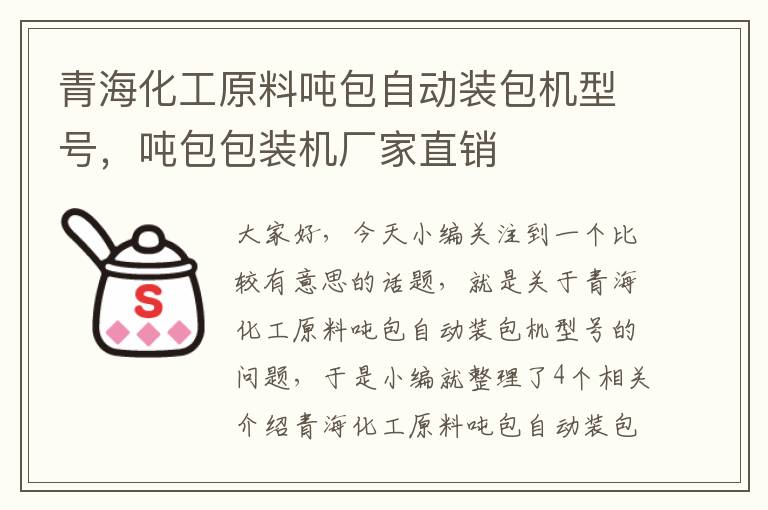 青海化工原料吨包自动装包机型号，吨包包装机厂家直销

S

大家好，今天小编关注到一个比较有意思的话题，就是关于青海化工原料吨包自动装包机型号的问题，于是小编就整理了4个相关介绍青海化工原料吨包自动装包